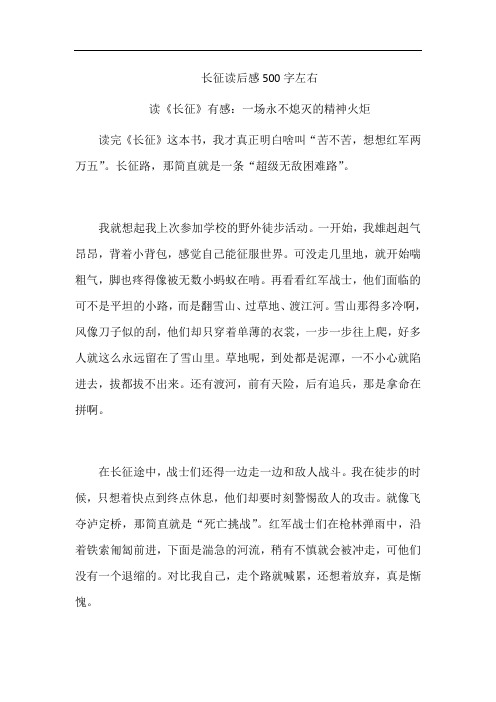 长征读后感500字左右

读《长征》有感：一场永不熄灭的精神火炬

读完《长征》这本书，我才真正明白啥叫“苦不苦，想想红军两万五”。长征路，那简直就是一条“超级无敌困难路”。

我就想起我上次参加学校的野外徒步活动。一开始，我雄赳赳气昂昂，背着小背包，感觉自己能征服世界。可没走几里地，就开始喘粗气，脚也疼得像被无数小蚂蚁在啃。再看看红军战士，他们面临的可不是平坦的小路，而是翻雪山、过草地、渡江河。雪山那得多冷啊，风像刀子似的刮，他们却只穿着单薄的衣裳，一步一步往上爬，好多人就这么永远留在了雪山里。草地呢，到处都是泥潭，一不小心就陷进去，拔都拔不出来。还有渡河，前有天险，后有追兵，那是拿命在拼啊。

在长征途中，战士们还得一边走一边和敌人战斗。我在徒步的时候，只想着快点到终点休息，他们却要时刻警惕敌人的攻击。就像飞夺泸定桥，那简直就是“死亡挑战”。红军战士们在枪林弹雨中，沿着铁索匍匐前进，下面是湍急的河流，稍有不慎就会被冲走，可他们没有一个退缩的。对比我自己，走个路就喊累，还想着放弃，真是惭愧。